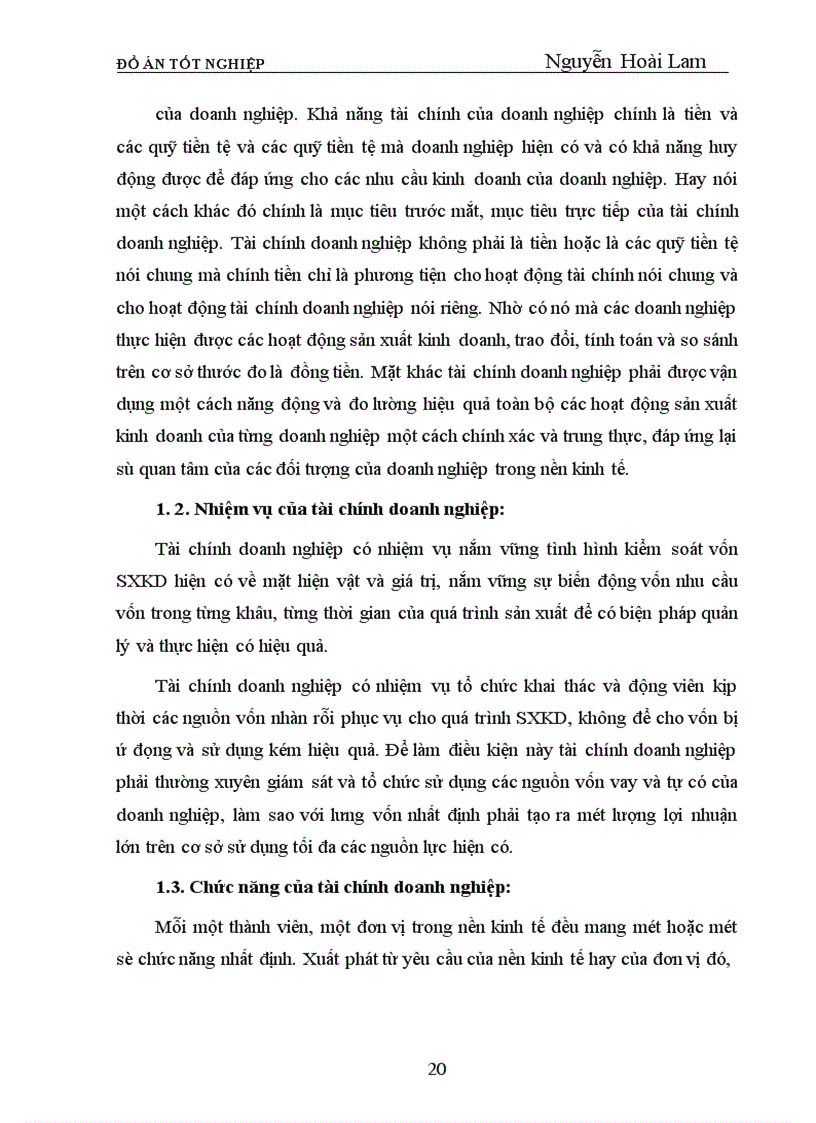 ĐỒ ÁN TỐT NGHIỆP Nguyễn Hoài Lam

của doanh nghiệp. Khả năng tài chính của doanh nghiệp chính là tiền và các quỹ tiền tệ và các quỹ tiền tệ mà doanh nghiệp hiện có và có khả năng huy động được để đáp ứng cho các nhu cầu kinh doanh của doanh nghiệp. Hay nói một cách khác đó chính là mục tiêu trước mắt, mục tiêu trực tiếp của tài chính doanh nghiệp. Tài chính doanh nghiệp không phải là tiền hoặc là các quỹ tiền tệ nói chung mà chính tiền chỉ là phương tiện cho hoạt động tài chính nói chung và cho hoạt động tài chính doanh nghiệp nói riêng. Nhờ có nó mà các doanh nghiệp thực hiện được các hoạt động sản xuất kinh doanh, trao đổi, tính toán và so sánh trên cơ sở thước đo là đồng tiền. Mặt khác tài chính doanh nghiệp phải được vận dụng một cách năng động và đo lường hiệu quả toàn bộ các hoạt động sản xuất kinh doanh của từng doanh nghiệp một cách chính xác và trung thực, đáp ứng lại sù quan tâm của các đối tượng của doanh nghiệp trong nền kinh tế.

1. 2. Nhiệm vụ của tài chính doanh nghiệp:

Tài chính doanh nghiệp có nhiệm vụ nắm vững tình hình kiểm soát vốn SXKD hiện có về mặt hiện vật và giá trị, nắm vững sự biến động vốn nhu cầu vốn trong từng khâu, từng thời gian của quá trình sản xuất để có biện pháp quản lý và thực hiện có hiệu quả.

Tài chính doanh nghiệp có nhiệm vụ tổ chức khai thác và động viên kịp thời các nguồn vốn nhàn rỗi phục vụ cho quá trình SXKD, không để cho vốn bị ứ đọng và sử dụng kém hiệu quả. Để làm điều kiện này tài chính doanh nghiệp phải thường xuyên giám sát và tổ chức sử dụng các nguồn vốn vay và tự có của doanh nghiệp, làm sao với lưng vốn nhất định phải tạo ra mét lượng lợi nhuận lớn trên cơ sở sử dụng tối đa các nguồn lực hiện có.

1.3. Chức năng của tài chính doanh nghiệp:

Mỗi một thành viên, một đơn vị trong nền kinh tế đều mang mét hoặc mét sè chức năng nhất định. Xuất phát từ yêu cầu của nền kinh tế hay của đơn vị đó,

20